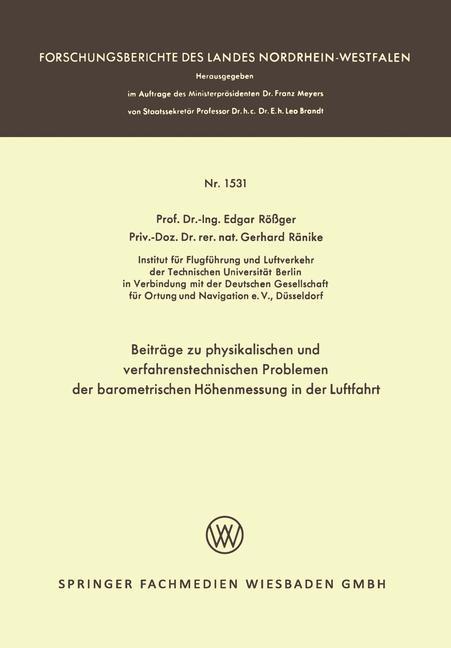 FORSCHUNGSBERICHTE DES LANDES NORDRHEIN-WESTFALEN

Herausgegeben

im Auftrage des Ministerpräsidenten Dr. Franz Meyers

von Staatssekretär Professor Dr. h. c. Dr. E. h. Leo Brandt

Nr. 1531

Prof. Dr.-Ing. Edgar Rößger

Priv.-Doz. Dr. rer. nat. Gerhard Ränike

Institut für Flugführung und Luftverkehr der Technischen Universität Berlin in Verbindung mit der Deutschen Gesellschaft für Ortung und Navigation e. V., Düsseldorf

Beiträge zu physikalischen und verfahrenstechnischen Problemen der barometrischen Höhenmessung in der Luftfahrt

SPRINGER FACHMEDIEN WIESBADEN GMBH